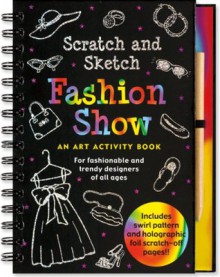 Scratch and Sketch

Fashion Show

AN ART ACTIVITY BOOK

For fashionable and trendy designers of all ages

Includes swirl pattern and holographic foil scratch-off pages!!